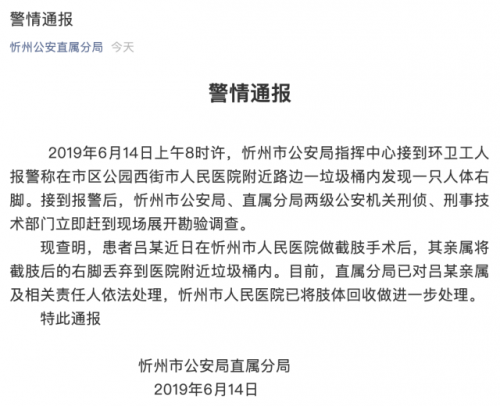 警情通报

忻州公安直属分局 今天

警情通报

2019年6月14日上午8时许，忻州市公安局指挥中心接到环卫工人报警称在市区公园西街市人民医院附近路边一垃圾桶内发现一只人体右脚。接到报警后，忻州市公安局、直属分局两级公安机关刑侦、刑事技术部门立即赶到现场展开勘验调查。

现查明，患者吕某近日在忻州市人民医院做截肢手术后，其亲属将截肢后的右脚丢弃到医院附近垃圾桶内。目前，直属分局已对吕某亲属及相关责任人依法处理，忻州市人民医院已将肢体回收做进一步处理。

特此通报

忻州市公安局直属分局
2019年6月14日